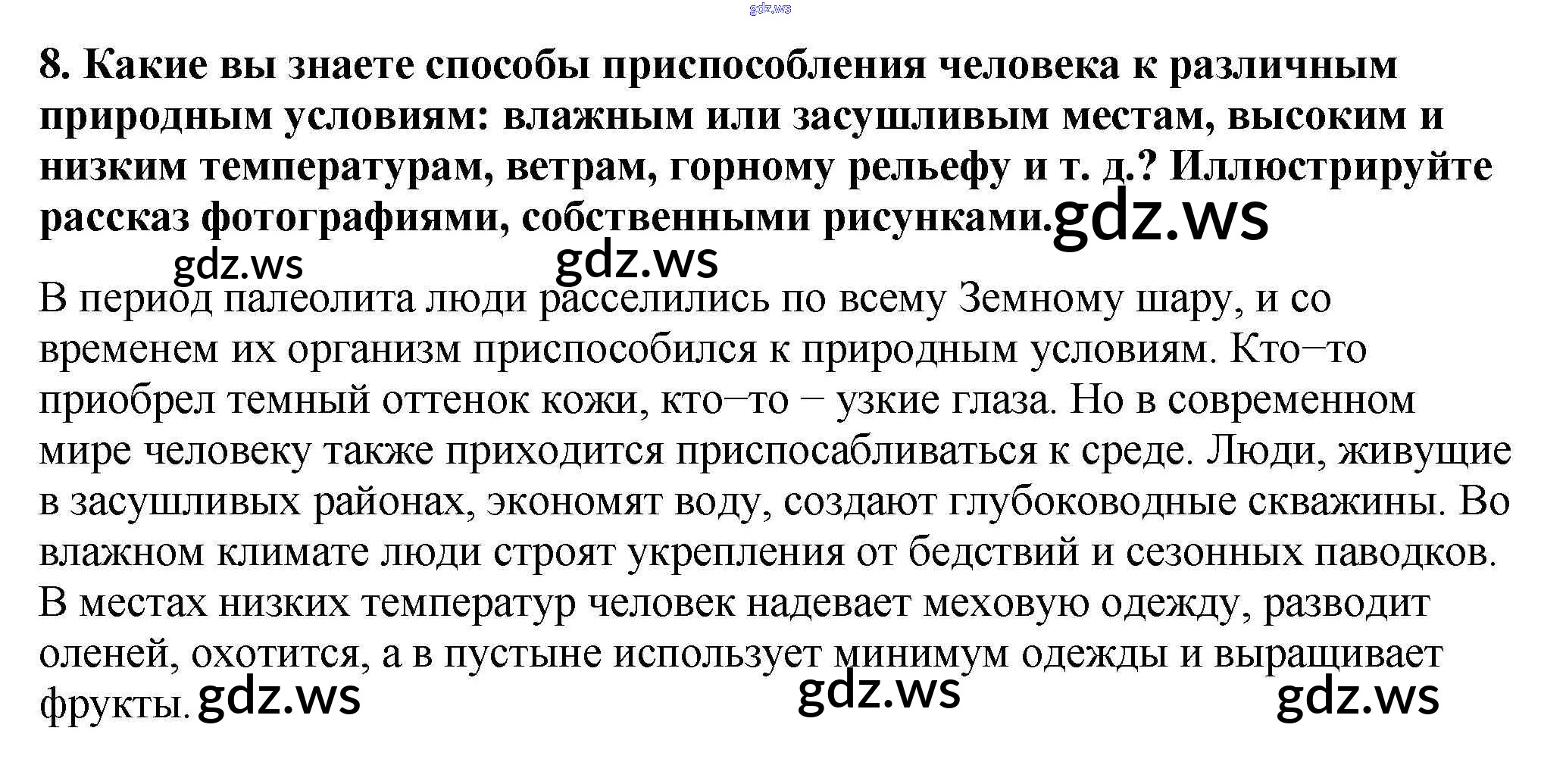 8. Какие вы знаете способы приспособления человека к различным природным условиям: влажным или засушливым местам, высоким и низким температурам, ветрам, горному рельефу и т. д.? Иллюстрируйте рассказ фотографиями, собственными рисунками.

В период палеолита люди расселились по всему Земному шару, и со временем их организм приспособился к природным условиям. Кто–то приобрел темный оттенок кожи, кто–то – узкие глаза. Но в современном мире человеку также приходится приспосабливаться к среде. Люди, живущие в засушливых районах, экономят воду, создают глубоководные скважины. Во влажном климате люди строят укрепления от бедствий и сезонных паводков. В местах низких температур человек надевает меховую одежду, разводит оленей, охотится, а в пустыне использует минимум одежды и выращивает фрукты.

gdz.ws